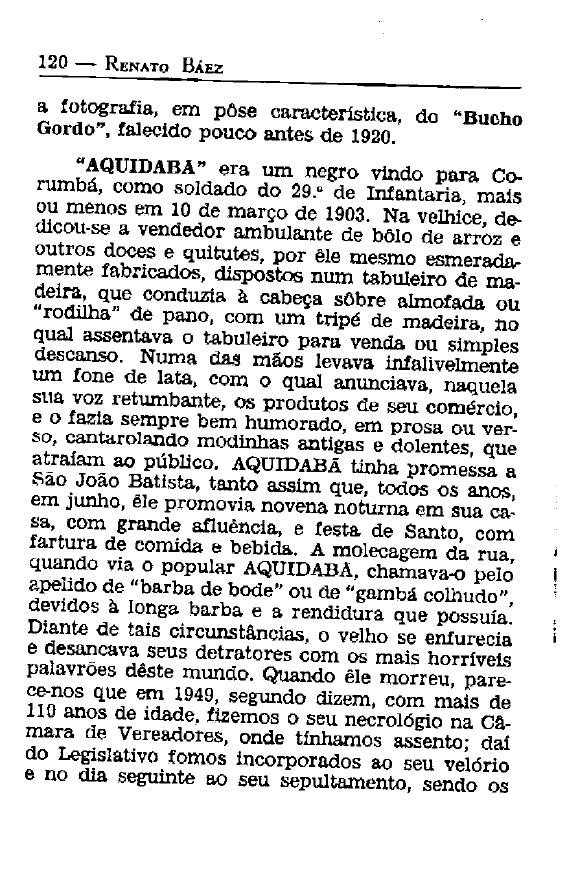 120 — Renato Báez

a fotografia, em pôse característica, do "Bucho Gordo", falecido pouco antes de 1920.

"AQUIDABA" era um negro vindo para Corumbá, como soldado do 29.º de Infantaria, mais ou menos em 10 de março de 1903. Na velhice, dedicou-se a vendedor ambulante de bôlo de arroz e outros doces e quitutes, por êle mesmo esmeradamente fabricados, dispostos num tabuleiro de madeira, que conduzia à cabeça sôbre almofada ou "rodilha" de pano, com um tripé de madeira, no qual assentava o tabuleiro para venda ou simples descanso. Numa das mãos levava infalivelmente um fone de lata, com o qual anunciava, naquela sua voz retumbante, os produtos de seu comércio, e o fazia sempre bem humorado, em prosa ou verso, cantarolando modinhas antigas e dolentes, que atraíam ao público. AQUIDABÃ tinha promessa a São João Batista, tanto assim que, todos os anos, em junho, êle promovia novena noturna em sua casa, com grande afluência, e festa de Santo, com fartura de comida e bebida. A molecagem da rua, quando via o popular AQUIDABÃ, chamava-o pelo apelido de "barba de bode" ou de "gambá colhudo", devidos à longa barba e a rendidura que possuía. Diante de tais circunstâncias, o velho se enfurecia e desancava seus detratores com os mais horríveis palavrões dêste mundo. Quando êle morreu, parece-nos que em 1949, segundo dizem, com mais de 110 anos de idade, fizemos o seu necrológio na Câmara de Vereadores, onde tínhamos assento; daí do Legislativo fomos incorporados ao seu velório e no dia seguinte ao seu sepultamento, sendo os